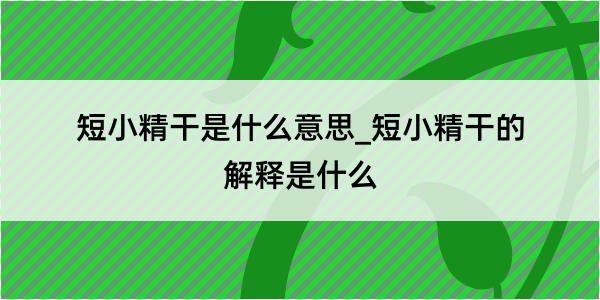 短小精干是什么意思_短小精干的解释是什么